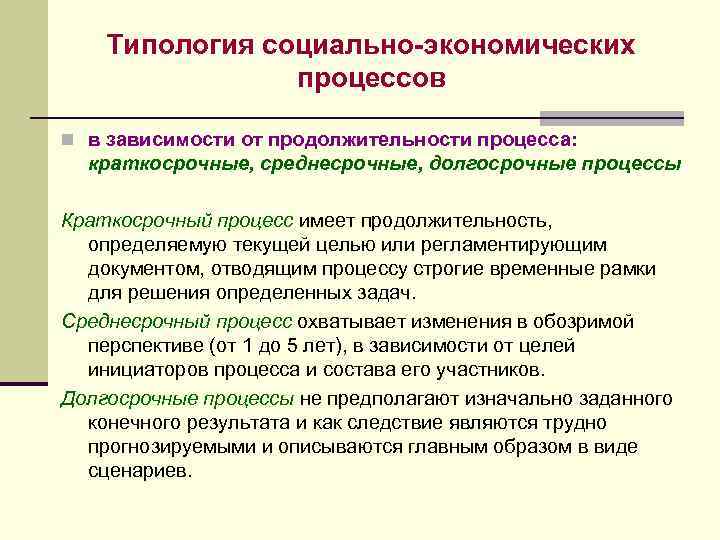 Типология социально-экономических процессов

в зависимости от продолжительности процесса: краткосрочные, среднесрочные, долгосрочные процессы

Краткосрочный процесс имеет продолжительность, определяемую текущей целью или регламентирующим документом, отводящим процессу строгие временные рамки для решения определенных задач.

Среднесрочный процесс охватывает изменения в обозримой перспективе (от 1 до 5 лет), в зависимости от целей инициаторов процесса и состава его участников.

Долгосрочные процессы не предполагают изначально заданного конечного результата и как следствие являются трудно прогнозируемыми и описываются главным образом в виде сценариев.